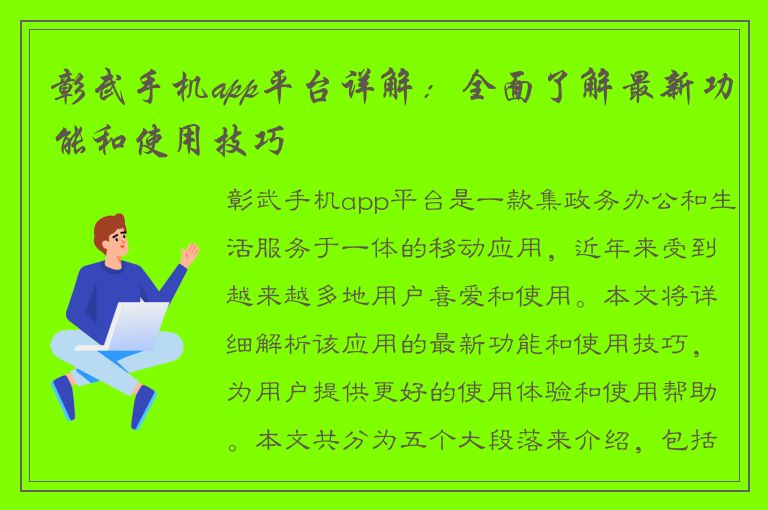 彰武手机app平台详解：全面了解最新功能和使用技巧

彰武手机app平台是一款集政务办公和生活服务于一体的移动应用，近年来受到越来越多地用户喜爱和使用。本文将详细解析该应用的最新功能和使用技巧，为用户提供更好的使用体验和使用帮助。本文共分为五个大段落来介绍，包括